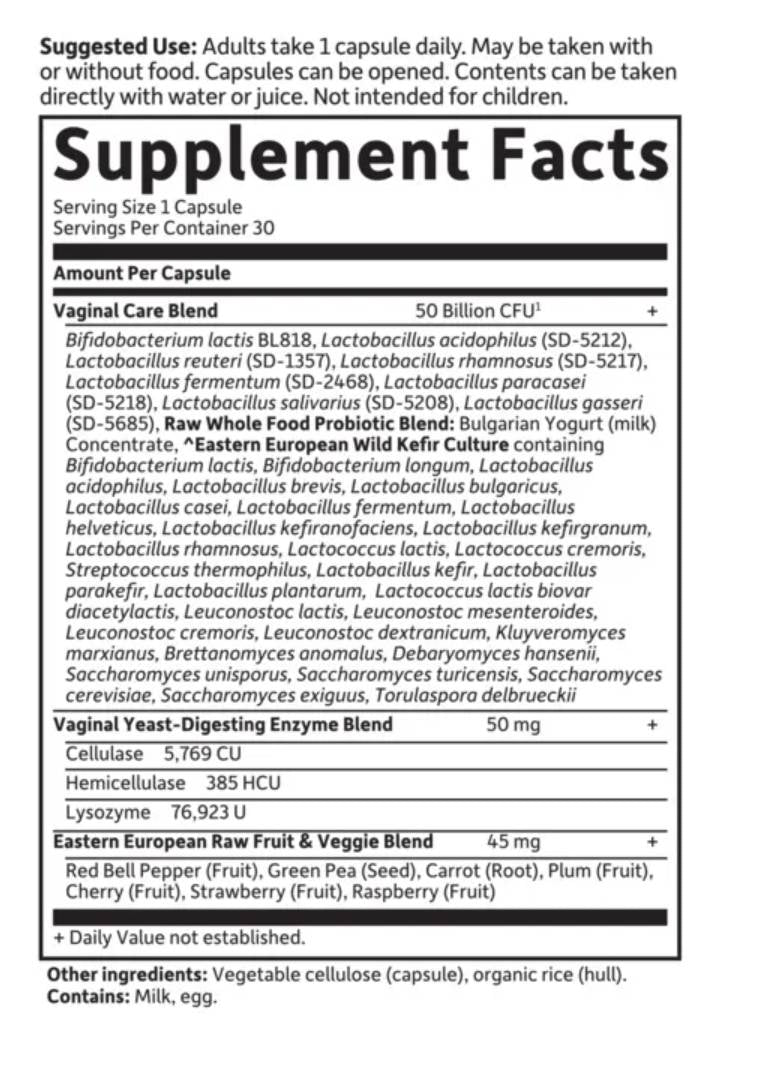 Suggested Use: Adults take 1 capsule daily. May be taken with or without food. Capsules can be opened. Contents can be taken directly with water or juice. Not intended for children.

Supplement Facts

Serving Size 1 Capsule
Servings Per Container 30

Amount Per Capsule

Vaginal Care Blend 50 Billion CFU$^{1}$ +

Bifidobacterium lactis BL818, Lactobacillus acidophilus (SD-5212), Lactobacillus reuteri (SD-1357), Lactobacillus rhamnosus (SD-5217), Lactobacillus fermentum (SD-2468), Lactobacillus paracasei (SD-5218), Lactobacillus salivarius (SD-5208), Lactobacillus gasseri (SD-5685), Raw Whole Food Probiotic Blend: Bulgarian Yogurt (milk) Concentrate, ^Eastern European Wild Kefir Culture containing Bifidobacterium lactis, Bifidobacterium longum, Lactobacillus acidophilus, Lactobacillus brevis, Lactobacillus bulgaricus, Lactobacillus casei, Lactobacillus fermentum, Lactobacillus helveticus, Lactobacillus kefiranofaciens, Lactobacillus kefirgranum, Lactobacillus rhamnosus, Lactococcus lactis, Lactococcus cremoris, Streptococcus thermophilus, Lactobacillus kefir, Lactobacillus parakefir, Lactobacillus plantarum, Lactococcus lactis biovar diacetylactis, Leuconostoc lactis, Leuconostoc mesenteroides, Leuconostoc cremoris, Leuconostoc dextranicum, Kluyveromyces marxianus, Brettanomyces anomalus, Debaryomyces hansenii, Saccharomyces unisporus, Saccharomyces turicensis, Saccharomyces cerevisiae, Saccharomyces exiguus, Torulaspora delbrueckii

Vaginal Yeast-Digesting Enzyme Blend 50 mg +

Cellulase 5,769 CU

Hemicellulase 385 HCU

Lysozyme 76,923 U

Eastern European Raw Fruit & Veggie Blend 45 mg +

Red Bell Pepper (Fruit), Green Pea (Seed), Carrot (Root), Plum (Fruit), Cherry (Fruit), Strawberry (Fruit), Raspberry (Fruit)

+ Daily Value not established.

Other ingredients: Vegetable cellulose (capsule), organic rice (hull).
Contains: Milk, egg.